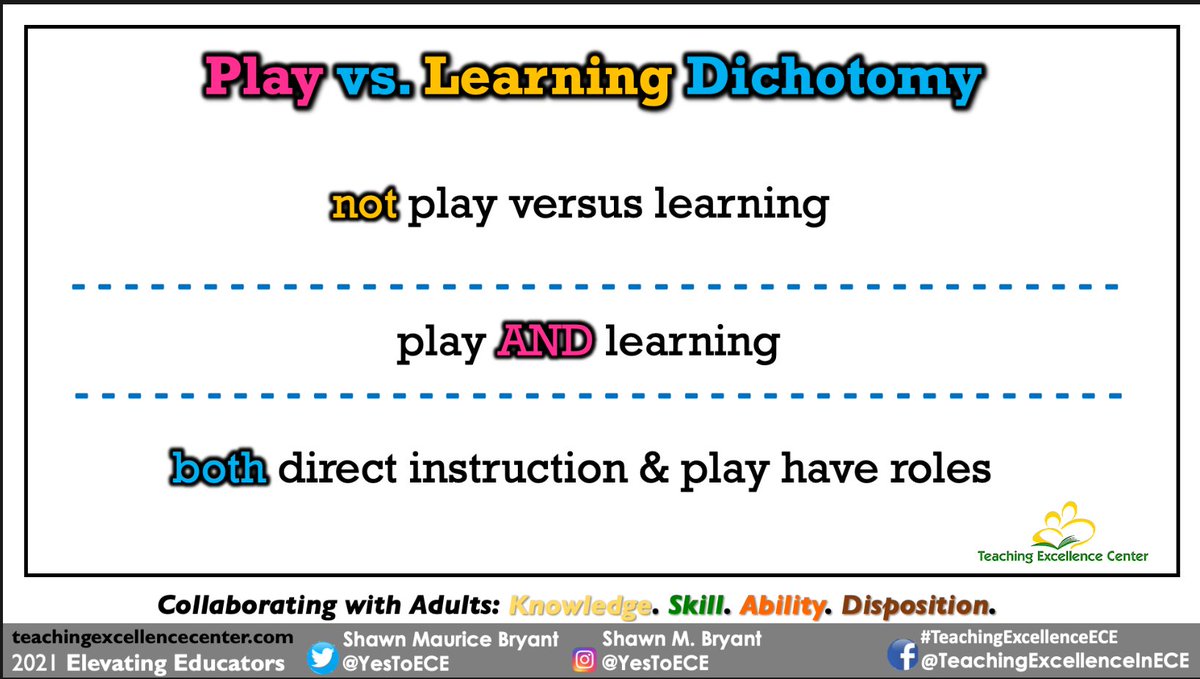 Play vs. Learning Dichotomy

not play versus learning

play AND learning

both direct instruction & play have roles

Teaching Excellence Center

Collaborating with Adults: Knowledge. Skill. Ability. Disposition.

teachingexcellencecenter.com
2021 Elevating Educators

Shawn Maurice Bryant
@YesToECE

Shawn M. Bryant
@YesToECE

#TeachingExcellenceECE
@TeachingExcellenceInECE